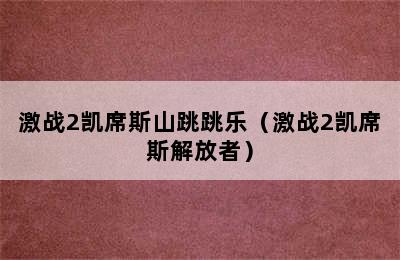 激战2凯席斯山跳跳乐（激战2凯席斯解放者）